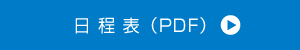 日程表（PDF）